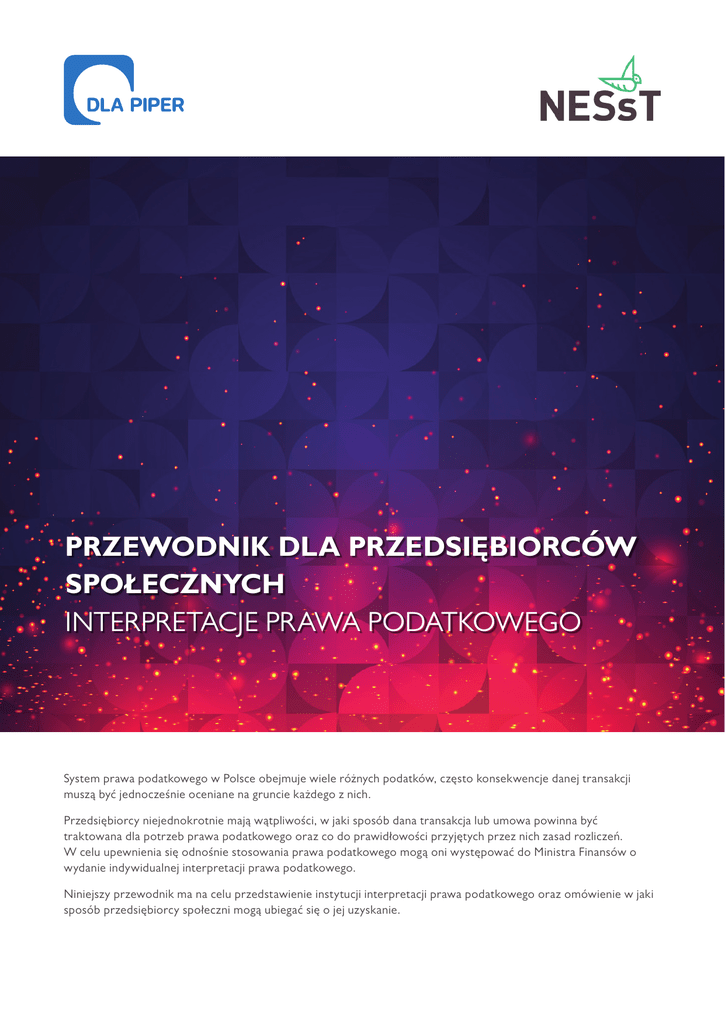 DLA PIPER

NESsT

PRZEWODNIK DLA PRZEDSIĘBIORCÓW SPOŁECZNYCH
INTERPRETACJE PRAWA PODATKOWEGO

System prawa podatkowego w Polsce obejmuje wiele różnych podatków, często konsekwencje danej transakcji muszą być jednocześnie oceniane na gruncie każdego z nich.

Przedsiębiorcy niejednokrotnie mają wątpliwości, w jaki sposób dana transakcja lub umowa powinna być traktowana dla potrzeb prawa podatkowego oraz co do prawidłowości przyjętych przez nich zasad rozliczeń. W celu upewnienia się odnośnie stosowania prawa podatkowego mogą oni występować do Ministra Finansów o wydanie indywidualnej interpretacji prawa podatkowego.

Niniejszy przewodnik ma na celu przedstawienie instytucji interpretacji prawa podatkowego oraz omówienie w jaki sposób przedsiębiorcy społeczni mogą ubiegać się o jej uzyskanie.